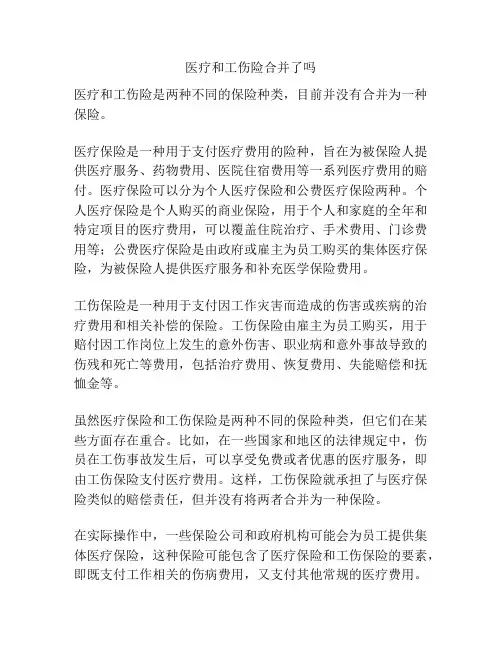 医疗和工伤险合并了吗

医疗和工伤险是两种不同的保险种类，目前并没有合并为一种保险。

医疗保险是一种用于支付医疗费用的险种，旨在为被保险人提供医疗服务、药物费用、医院住宿费用等一系列医疗费用的赔付。医疗保险可以分为个人医疗保险和公费医疗保险两种。个人医疗保险是个人购买的商业保险，用于个人和家庭的全年和特定项目的医疗费用，可以覆盖住院治疗、手术费用、门诊费用等；公费医疗保险是由政府或雇主为员工购买的集体医疗保险，为被保险人提供医疗服务和补充医学保险费用。

工伤保险是一种用于支付因工作灾害而造成的伤害或疾病的治疗费用和相关补偿的保险。工伤保险由雇主为员工购买，用于赔付因工作岗位上发生的意外伤害、职业病和意外事故导致的伤残和死亡等费用，包括治疗费用、恢复费用、失能赔偿和抚恤金等。

虽然医疗保险和工伤保险是两种不同的保险种类，但它们在某些方面存在重合。比如，在一些国家和地区的法律规定中，伤员在工伤事故发生后，可以享受免费或者优惠的医疗服务，即由工伤保险支付医疗费用。这样，工伤保险就承担了与医疗保险类似的赔偿责任，但并没有将两者合并为一种保险。

在实际操作中，一些保险公司和政府机构可能会为员工提供集体医疗保险，这种保险可能包含了医疗保险和工伤保险的要素，即既支付工作相关的伤病费用，又支付其他常规的医疗费用。